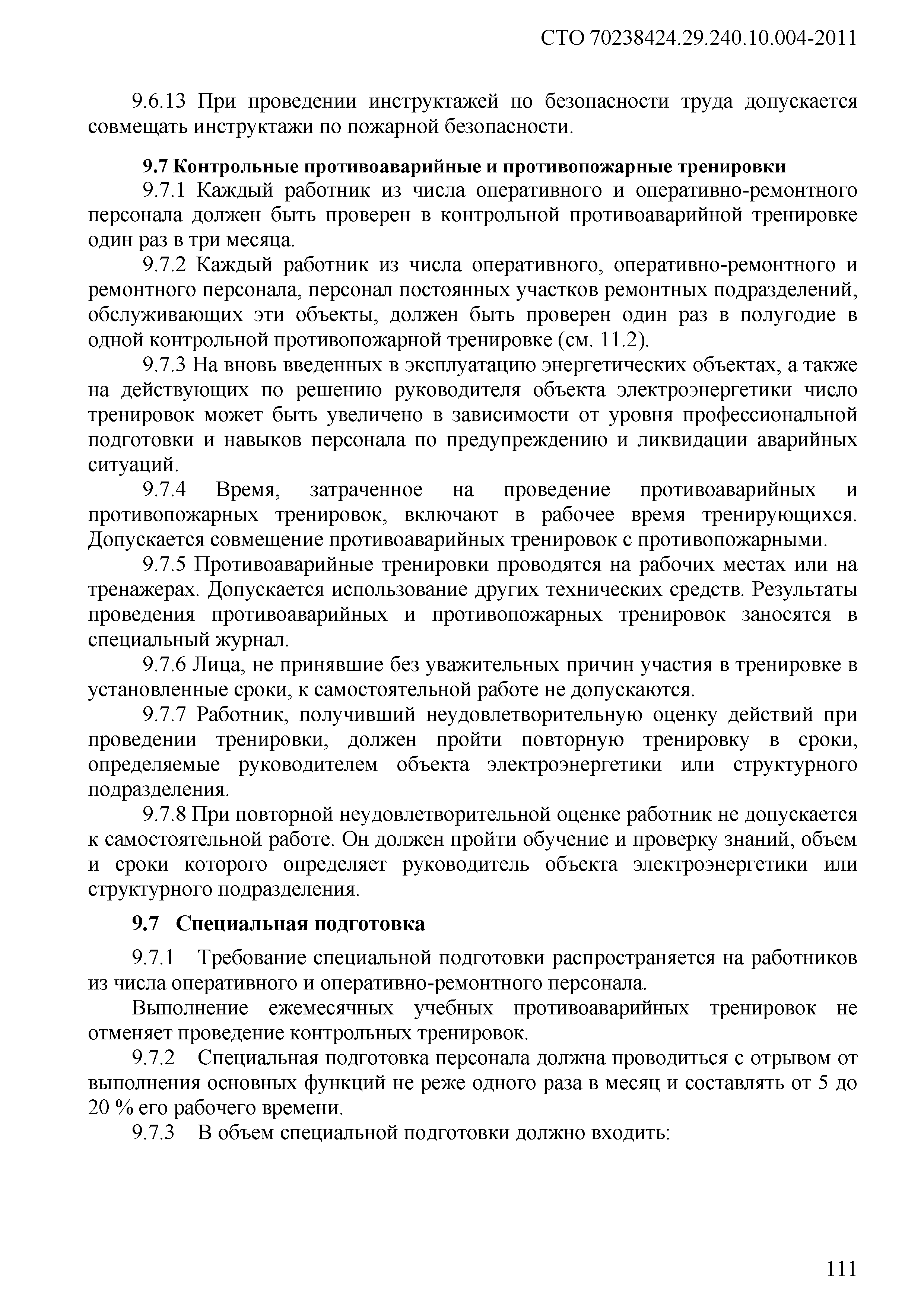 СТО 70238424.29.240.10.004-2011

9.6.13 При проведении инструктажей по безопасности труда допускается совмещать инструктажи по пожарной безопасности.

9.7 Контрольные противоаварийные и противопожарные тренировки

9.7.1 Каждый работник из числа оперативного и оперативно-ремонтного персонала должен быть проверен в контрольной противоаварийной тренировке один раз в три месяца.

9.7.2 Каждый работник из числа оперативного, оперативно-ремонтного и ремонтного персонала, персонал постоянных участков ремонтных подразделений, обслуживающих эти объекты, должен быть проверен один раз в полугодие в одной контрольной противопожарной тренировке (см. 11.2).

9.7.3 На вновь введенных в эксплуатацию энергетических объектах, а также на действующих по решению руководителя объекта электроэнергетики число тренировок может быть увеличено в зависимости от уровня профессиональной подготовки и навыков персонала по предупреждению и ликвидации аварийных ситуаций.

9.7.4 Время, затраченное на проведение противоаварийных и противопожарных тренировок, включают в рабочее время тренирующихся. Допускается совмещение противоаварийных тренировок с противопожарными.

9.7.5 Противоаварийные тренировки проводятся на рабочих местах или на тренажерах. Допускается использование других технических средств. Результаты проведения противоаварийных и противопожарных тренировок заносятся в специальный журнал.

9.7.6 Лица, не принявшие без уважительных причин участия в тренировке в установленные сроки, к самостоятельной работе не допускаются.

9.7.7 Работник, получивший неудовлетворительную оценку действий при проведении тренировки, должен пройти повторную тренировку в сроки, определяемые руководителем объекта электроэнергетики или структурного подразделения.

9.7.8 При повторной неудовлетворительной оценке работник не допускается к самостоятельной работе. Он должен пройти обучение и проверку знаний, объем и сроки которого определяет руководитель объекта электроэнергетики или структурного подразделения.

9.7 Специальная подготовка

9.7.1 Требование специальной подготовки распространяется на работников из числа оперативного и оперативно-ремонтного персонала.

Выполнение ежемесячных учебных противоаварийных тренировок не отменяет проведение контрольных тренировок.

9.7.2 Специальная подготовка персонала должна проводиться с отрывом от выполнения основных функций не реже одного раза в месяц и составлять от 5 до 20 % его рабочего времени.

9.7.3 В объем специальной подготовки должно входить:

111